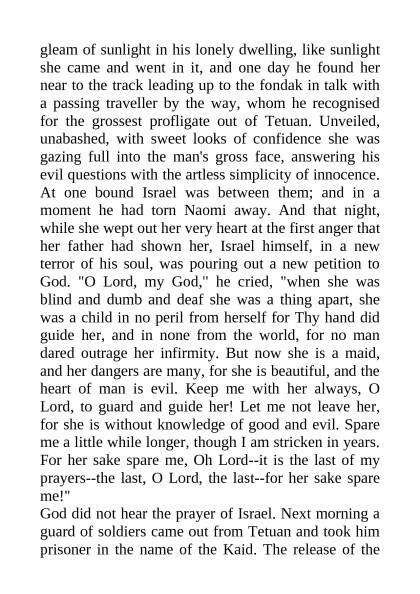 gleam of sunlight in his lonely dwelling, like sunlight she came and went in it, and one day he found her near to the track leading up to the fondak in talk with a passing traveller by the way, whom he recognised for the grossest profligate out of Tetuan. Unveiled, unabashed, with sweet looks of confidence she was gazing full into the man's gross face, answering his evil questions with the artless simplicity of innocence. At one bound Israel was between them; and in a moment he had torn Naomi away. And that night, while she wept out her very heart at the first anger that her father had shown her, Israel himself, in a new terror of his soul, was pouring out a new petition to God. "O Lord, my God," he cried, "when she was blind and dumb and deaf she was a thing apart, she was a child in no peril from herself for Thy hand did guide her, and in none from the world, for no man dared outrage her infirmity. But now she is a maid, and her dangers are many, for she is beautiful, and the heart of man is evil. Keep me with her always, O Lord, to guard and guide her! Let me not leave her, for she is without knowledge of good and evil. Spare me a little while longer, though I am stricken in years. For her sake spare me, Oh Lord--it is the last of my prayers--the last, O Lord, the last--for her sake spare me!"
God did not hear the prayer of Israel. Next morning a guard of soldiers came out from Tetuan and took him prisoner in the name of the Kaid. The release of the